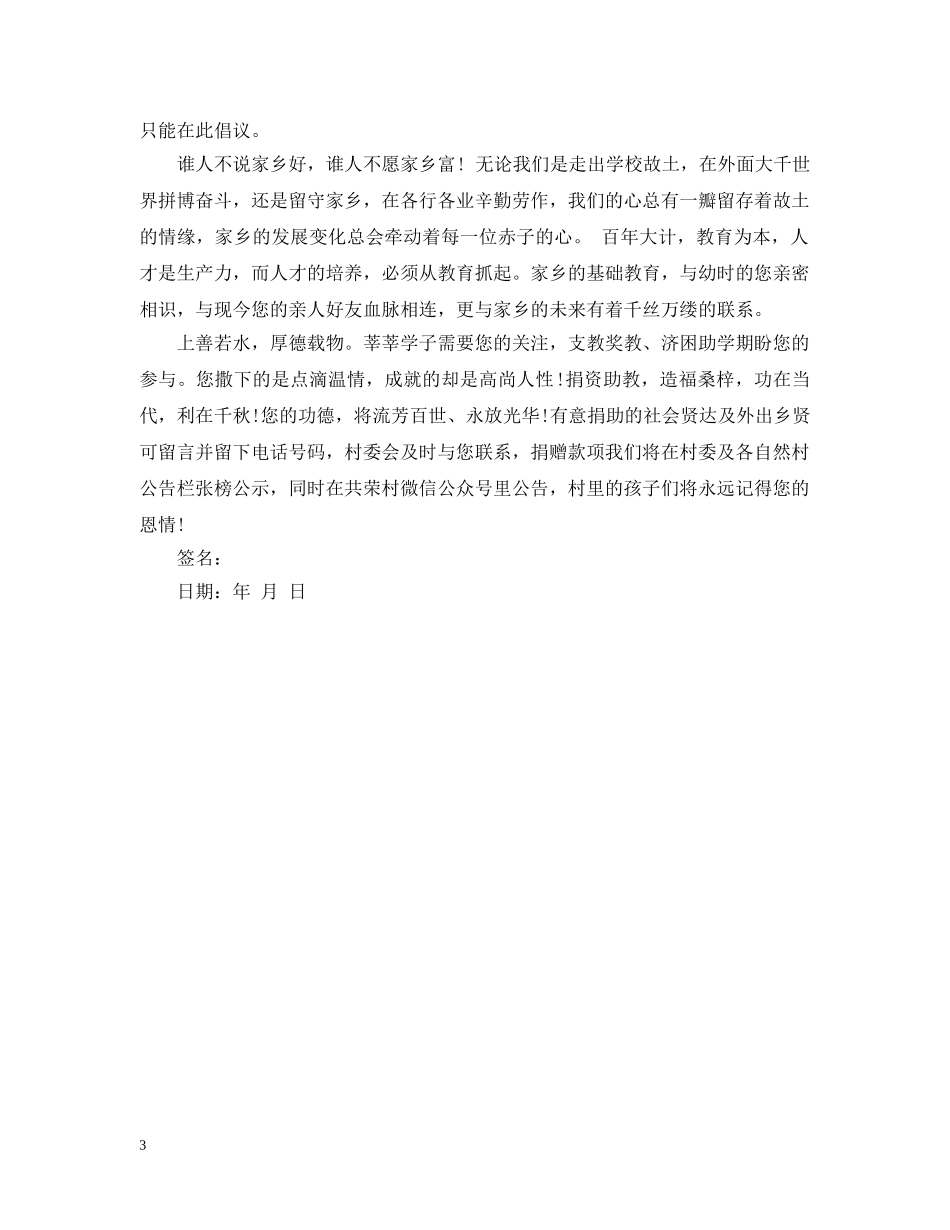 只能在此倡议。

谁人不说家乡好，谁人不愿家乡富！无论我们是走出学校故土，在外面大千世界拼博奋斗，还是留守家乡，在各行各业辛勤劳作，我们的心总有一瓣留存着故土的情缘，家乡的发展变化总会牵动着每一位赤子的心。 百年大计，教育为本，人才是生产力，而人才的培养，必须从教育抓起。家乡的基础教育，与幼时的您亲密相识，与现今您的亲人好友血脉相连，更与家乡的未来有着千丝万缕的联系。

上善若水，厚德载物。莘莘学子需要您的关注，支教奖教、济困助学期盼您的参与。您撒下的是点滴温情，成就的却是高尚人性!捐资助教，造福桑梓，功在当代，利在千秋!您的功德，将流芳百世、永放光华!有意捐助的社会贤达及外出乡贤可留言并留下电话号码，村委会及时与您联系，捐赠款项我们将在村委及各自然村公告栏张榜公示，同时在共荣村微信公众号里公告，村里的孩子们将永远记得您的恩情!

签名：

日期：年 月 日

3